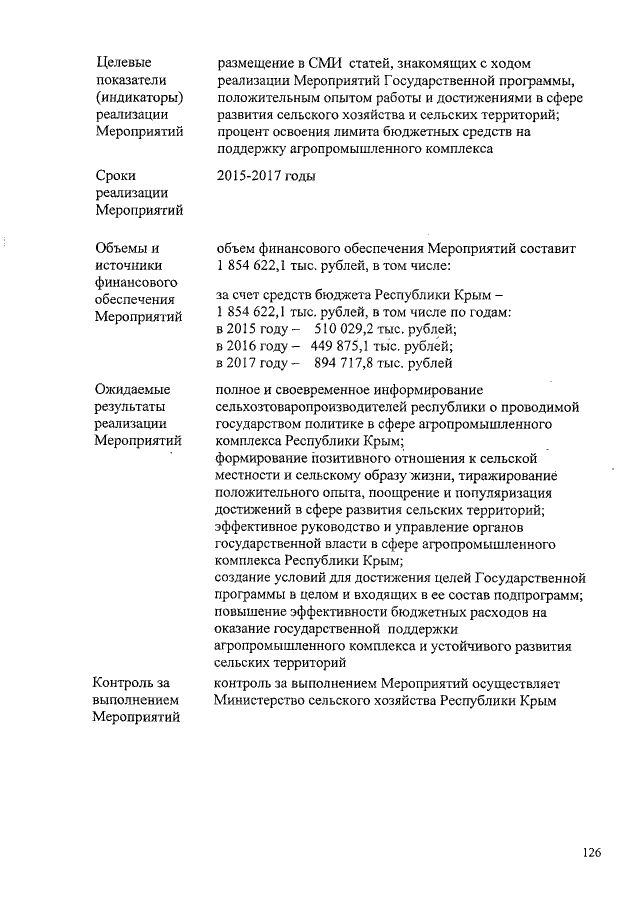 | | |
|---|---|
| Целевые показатели (индикаторы) реализации Мероприятий | размещение в СМИ статей, знакомящих с ходом реализации Мероприятий Государственной программы, положительным опытом работы и достижениями в сфере развития сельского хозяйства и сельских территорий; процент освоения лимита бюджетных средств на поддержку агропромышленного комплекса |
| Сроки реализации Мероприятий | 2015-2017 годы |
| Объемы и источники финансового обеспечения Мероприятий | объем финансового обеспечения Мероприятий составит 1 854 622,1 тыс. рублей, в том числе: за счет средств бюджета Республики Крым – 1 854 622,1 тыс. рублей, в том числе по годам: в 2015 году – 510 029,2 тыс. рублей; в 2016 году – 449 875,1 тыс. рублей; в 2017 году – 894 717,8 тыс. рублей |
| Ожидаемые результаты реализации Мероприятий | полное и своевременное информирование сельхозтоваропроизводителей республики о проводимой государством политике в сфере агропромышленного комплекса Республики Крым; формирование позитивного отношения к сельской местности и сельскому образу жизни, тиражирование положительного опыта, поощрение и популяризация достижений в сфере развития сельских территорий; эффективное руководство и управление органов государственной власти в сфере агропромышленного комплекса Республики Крым; создание условий для достижения целей Государственной программы в целом и входящих в ее состав подпрограмм; повышение эффективности бюджетных расходов на оказание государственной поддержки агропромышленного комплекса и устойчивого развития сельских территорий |
| Контроль за выполнением Мероприятий | контроль за выполнением Мероприятий осуществляет Министерство сельского хозяйства Республики Крым |

126